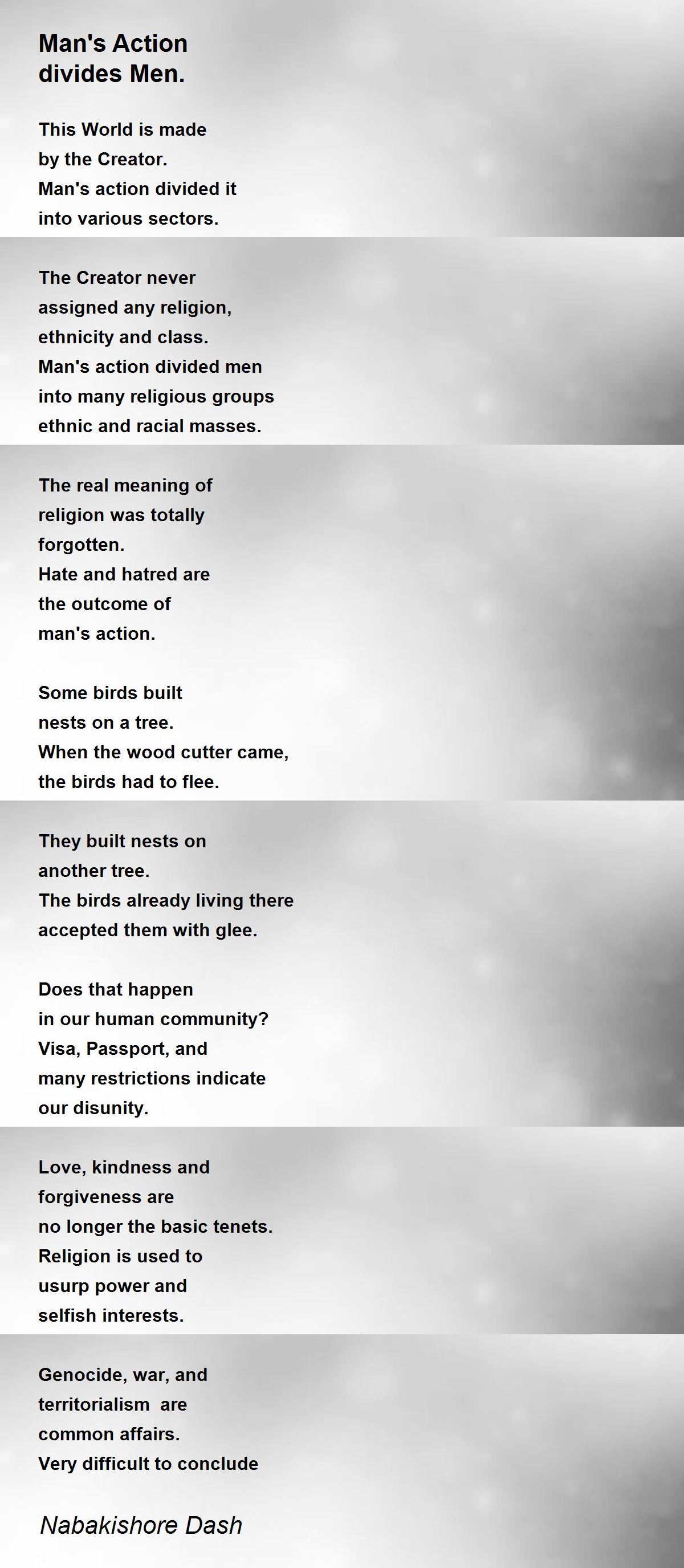 Man's Action
divides Men.

This World is made
by the Creator.
Man's action divided it
into various sectors.

The Creator never
assigned any religion,
ethnicity and class.
Man's action divided men
into many religious groups
ethnic and racial masses.

The real meaning of
religion was totally
forgotten.
Hate and hatred are
the outcome of
man's action.

Some birds built
nests on a tree.
When the wood cutter came,
the birds had to flee.

They built nests on
another tree.
The birds already living there
accepted them with glee.

Does that happen
in our human community?
Visa, Passport, and
many restrictions indicate
our disunity.

Love, kindness and
forgiveness are
no longer the basic tenets.
Religion is used to
usurp power and
selfish interests.

Genocide, war, and
territorialism are
common affairs.
Very difficult to conclude

Nabakishore Dash